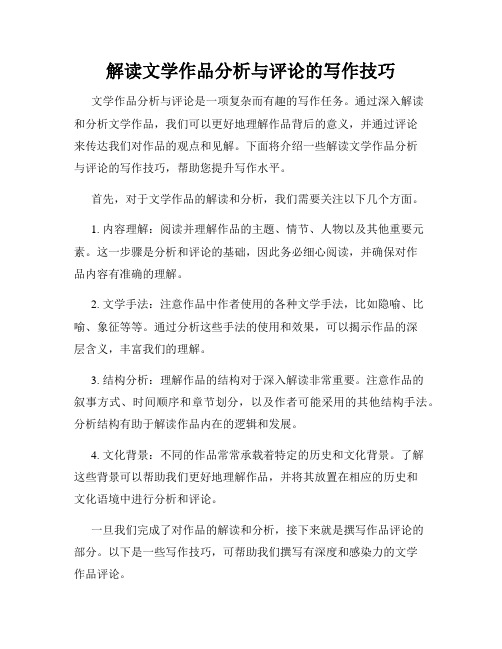 解读文学作品分析与评论的写作技巧

文学作品分析与评论是一项复杂而有趣的写作任务。通过深入解读和分析文学作品，我们可以更好地理解作品背后的意义，并通过评论来传达我们对作品的观点和见解。下面将介绍一些解读文学作品分析与评论的写作技巧，帮助您提升写作水平。

首先，对于文学作品的解读和分析，我们需要关注以下几个方面。

1. 内容理解：阅读并理解作品的主题、情节、人物以及其他重要元素。这一步骤是分析和评论的基础，因此务必细心阅读，并确保对作品内容有准确的理解。

2. 文学手法：注意作品中作者使用的各种文学手法，比如隐喻、比喻、象征等等。通过分析这些手法的使用和效果，可以揭示作品的深层含义，丰富我们的理解。

3. 结构分析：理解作品的结构对于深入解读非常重要。注意作品的叙事方式、时间顺序和章节划分，以及作者可能采用的其他结构手法。分析结构有助于解读作品内在的逻辑和发展。

4. 文化背景：不同的作品常常承载着特定的历史和文化背景。了解这些背景可以帮助我们更好地理解作品，并将其放置在相应的历史和文化语境中进行分析和评论。

一旦我们完成了对作品的解读和分析，接下来就是撰写作品评论的部分。以下是一些写作技巧，可帮助我们撰写有深度和感染力的文学作品评论。